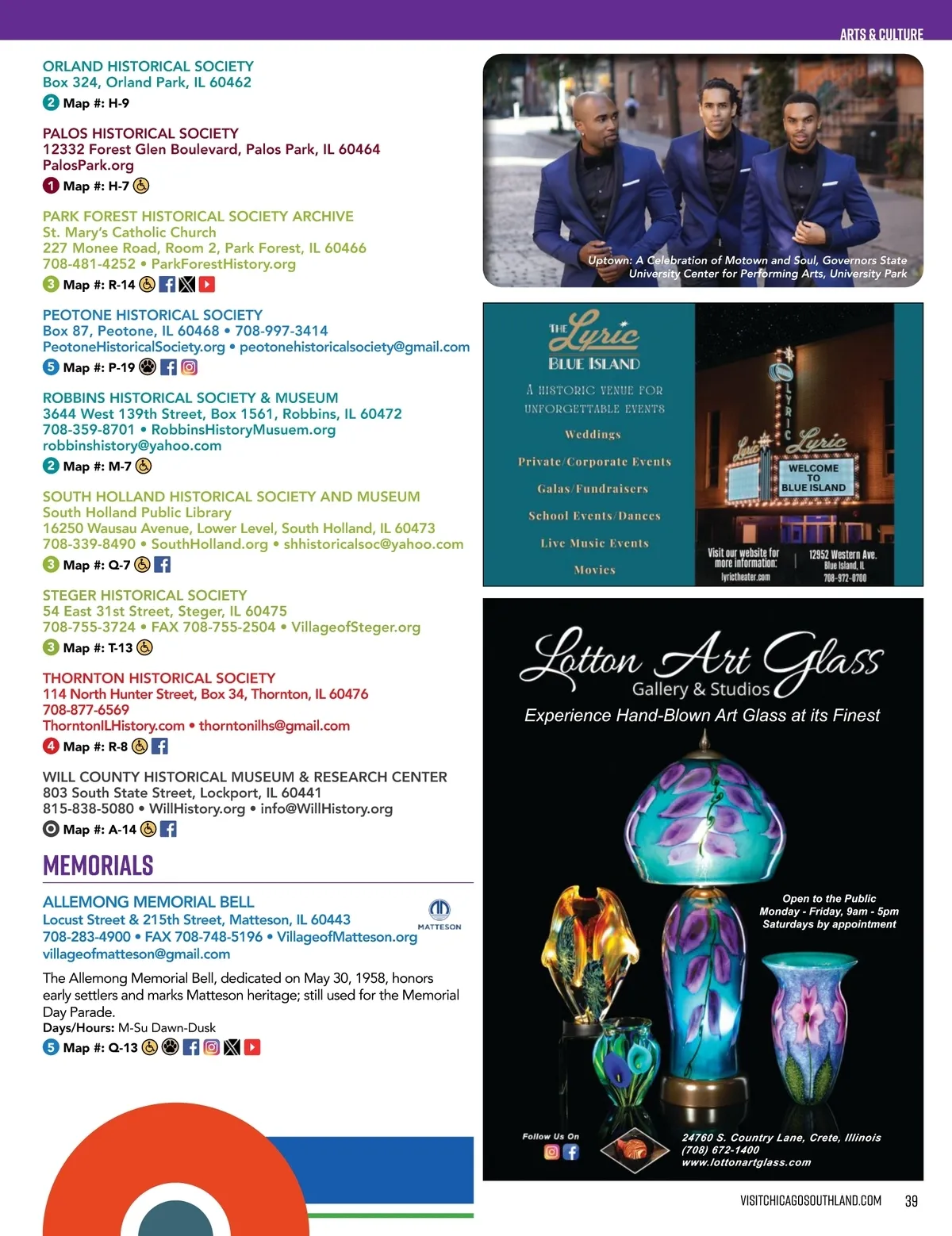 ARTS & CULTURE

ORLAND HISTORICAL SOCIETY
Box 324, Orland Park, IL 60462
2 Map #: H-9

PALOS HISTORICAL SOCIETY
12332 Forest Glen Boulevard, Palos Park, IL 60464
PalosPark.org
1 Map #: H-7

PARK FOREST HISTORICAL SOCIETY ARCHIVE
St. Mary's Catholic Church
227 Monee Road, Room 2, Park Forest, IL 60466
708-481-4252 • ParkForestHistory.org
3 Map #: R-14

PEOTONE HISTORICAL SOCIETY
Box 87, Peotone, IL 60468 • 708-997-3414
PeotoneHistoricalSociety.org • peotonehistoricalsociety@gmail.com
5 Map #: P-19

ROBBINS HISTORICAL SOCIETY & MUSEUM
3644 West 139th Street, Box 1561, Robbins, IL 60472
708-359-8701 • RobbinsHistoryMusuem.org
robbinshistory@yahoo.com
2 Map #: M-7

SOUTH HOLLAND HISTORICAL SOCIETY AND MUSEUM
South Holland Public Library
16250 Wausau Avenue, Lower Level, South Holland, IL 60473
708-339-8490 • SouthHolland.org • shhistoricalsoc@yahoo.com
3 Map #: Q-7

STEGER HISTORICAL SOCIETY
54 East 31st Street, Steger, IL 60475
708-755-3724 • FAX 708-755-2504 • VillageofSteger.org
3 Map #: T-13

THORNTON HISTORICAL SOCIETY
114 North Hunter Street, Box 34, Thornton, IL 60476
708-877-6569
ThorntonILHistory.com • thorntonilhs@gmail.com
4 Map #: R-8

WILL COUNTY HISTORICAL MUSEUM & RESEARCH CENTER
803 South State Street, Lockport, IL 60441
815-838-5080 • WillHistory.org • info@WillHistory.org
Map #: A-14

MEMORIALS

ALLEMONG MEMORIAL BELL
Locust Street & 215th Street, Matteson, IL 60443
708-283-4900 • FAX 708-748-5196 • VillageofMatteson.org
villageofmatteson@gmail.com
MATTESON

The Allemong Memorial Bell, dedicated on May 30, 1958, honors early settlers and marks Matteson heritage; still used for the Memorial Day Parade.
Days/Hours: M-Su Dawn-Dusk
5 Map #: Q-13

Uptown: A Celebration of Motown and Soul, Governors State University Center for Performing Arts, University Park

THE Lyric
BLUE ISLAND
A HISTORIC VENUE FOR UNFORGETTABLE EVENTS
Weddings
Private/Corporate Events
Galas/Fundraisers
School Events/Dances
Live Music Events
Movies
LYRIC
Lyric Lyric
WELCOME TO BLUE ISLAND
Visit our website for more information: lyrictheater.com
12952 Western Ave. Blue Island, IL 708-972-0700

Lotton Art Glass
Gallery & Studios
Experience Hand-Blown Art Glass at its Finest
Open to the Public
Monday - Friday, 9am - 5pm
Saturdays by appointment
Follow Us On
24760 S. Country Lane, Crete, Illinois
(708) 672-1400
www.lottonartglass.com

VISITCHICAGOSOUTHLAND.COM 39